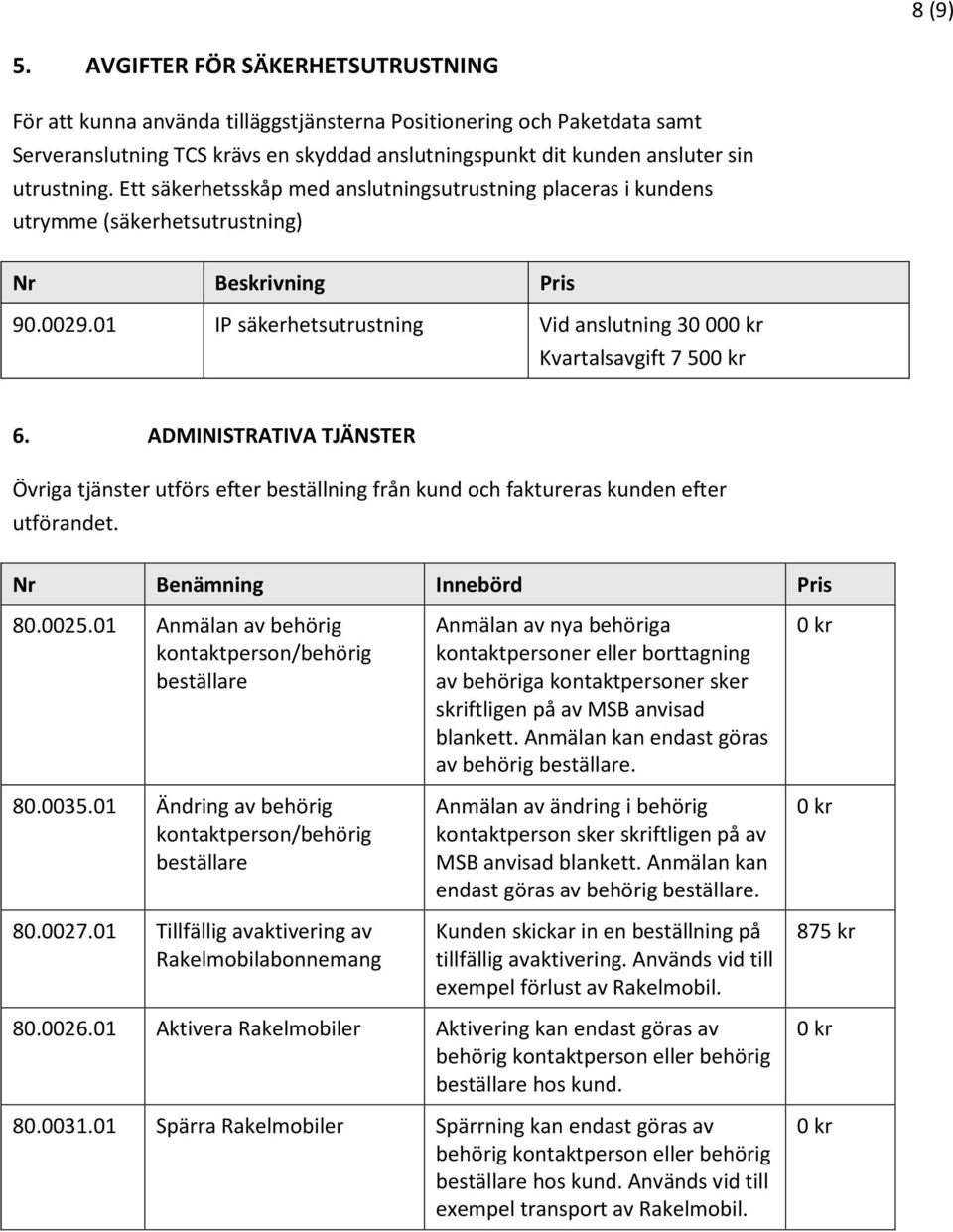 8 (9)

5. AVGIFTER FÖR SÄKERHETSUTRUSTNING

För att kunna använda tilläggstjänsterna Positionering och Paketdata samt Serveranslutning TCS krävs en skyddad anslutningspunkt dit kunden ansluter sin utrustning. Ett säkerhetsskåp med anslutningsutrustning placeras i kundens utrymme (säkerhetsutrustning)

| Nr | Beskrivning | Pris |
|---|---|---|
| 90.0029.01 | IP säkerhetsutrustning | Vid anslutning 30 000 kr Kvartalsavgift 7 500 kr |

6. ADMINISTRATIVA TJÄNSTER

Övriga tjänster utförs efter beställning från kund och faktureras kunden efter utförandet.

| Nr | Benämning | Innebörd | Pris |
|---|---|---|---|
| 80.0025.01 | Anmälan av behörig kontaktperson/behörig beställare | Anmälan av nya behöriga kontaktpersoner eller borttagning av behöriga kontaktpersoner sker skriftligen på av MSB anvisad blankett. Anmälan kan endast göras av behörig beställare. | 0 kr |
| 80.0035.01 | Ändring av behörig kontaktperson/behörig beställare | Anmälan av ändring i behörig kontaktperson sker skriftligen på av MSB anvisad blankett. Anmälan kan endast göras av behörig beställare. | 0 kr |
| 80.0027.01 | Tillfällig avaktivering av Rakelmobilabonnemang | Kunden skickar in en beställning på tillfällig avaktivering. Används vid till exempel förlust av Rakelmobil. | 875 kr |
| 80.0026.01 | Aktivera Rakelmobiler | Aktivering kan endast göras av behörig kontaktperson eller behörig beställare hos kund. | 0 kr |
| 80.0031.01 | Spärra Rakelmobiler | Spärrning kan endast göras av behörig kontaktperson eller behörig beställare hos kund. Används vid till exempel transport av Rakelmobil. | 0 kr |